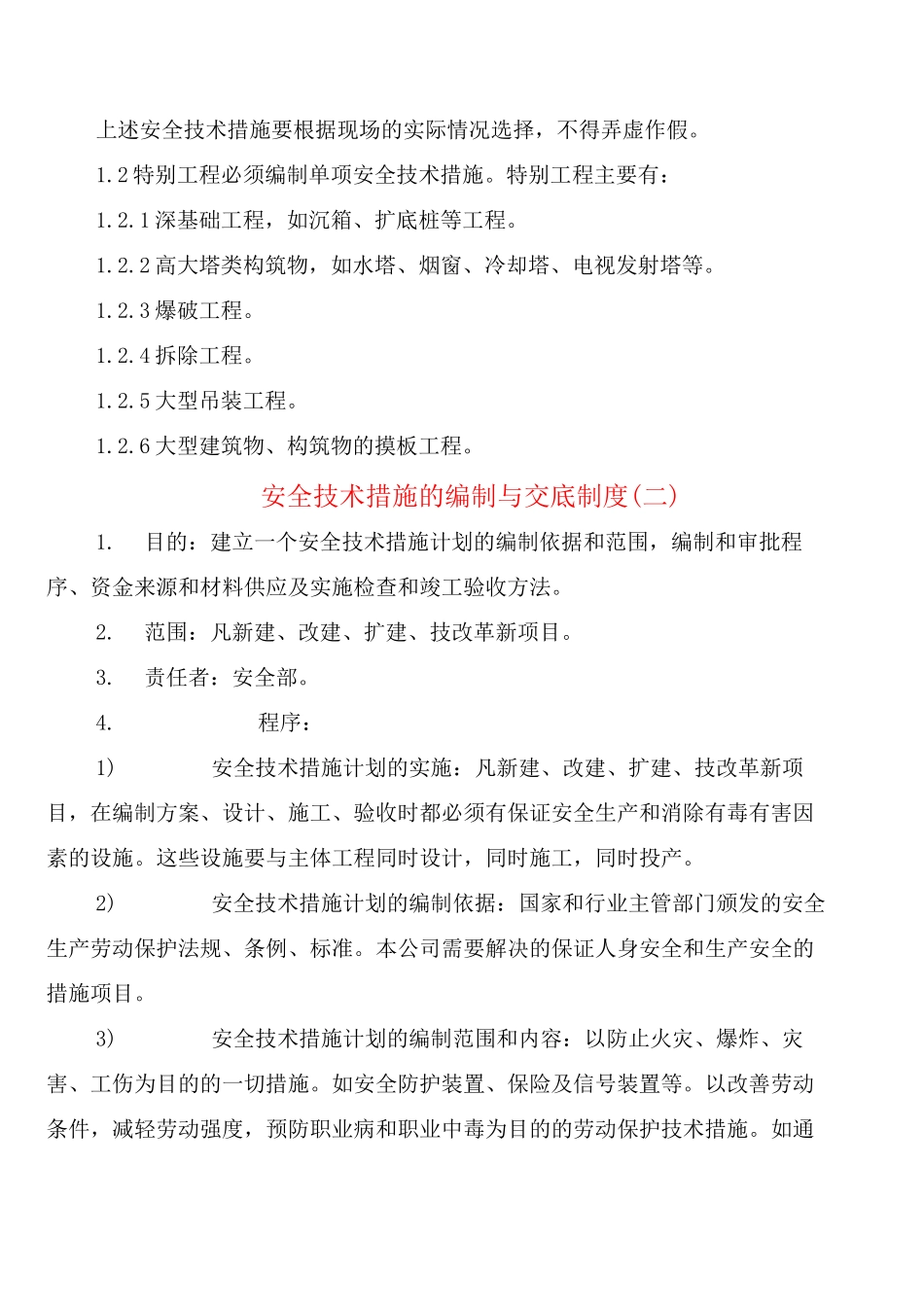 上述安全技术措施要根据现场的实际情况选择，不得弄虚作假。

1.2特别工程必须编制单项安全技术措施。特别工程主要有：

1.2.1深基础工程，如沉箱、扩底桩等工程。

1.2.2高大塔类构筑物，如水塔、烟窗、冷却塔、电视发射塔等。

1.2.3爆破工程。

1.2.4拆除工程。

1.2.5大型吊装工程。

1.2.6大型建筑物、构筑物的摸板工程。

安全技术措施的编制与交底制度(二)

1. 目的：建立一个安全技术措施计划的编制依据和范围，编制和审批程序、资金来源和材料供应及实施检查和竣工验收方法。

2. 范围：凡新建、改建、扩建、技改革新项目。

3. 责任者：安全部。

4. 程序：

1) 安全技术措施计划的实施：凡新建、改建、扩建、技改革新项目，在编制方案、设计、施工、验收时都必须有保证安全生产和消除有毒有害因素的设施。这些设施要与主体工程同时设计，同时施工，同时投产。

2) 安全技术措施计划的编制依据：国家和行业主管部门颁发的安全生产劳动保护法规、条例、标准。本公司需要解决的保证人身安全和生产安全的措施项目。

3) 安全技术措施计划的编制范围和内容：以防止火灾、爆炸、灾害、工伤为目的的一切措施。如安全防护装置、保险及信号装置等。以改善劳动条件，减轻劳动强度，预防职业病和职业中毒为目的的劳动保护技术措施。如通